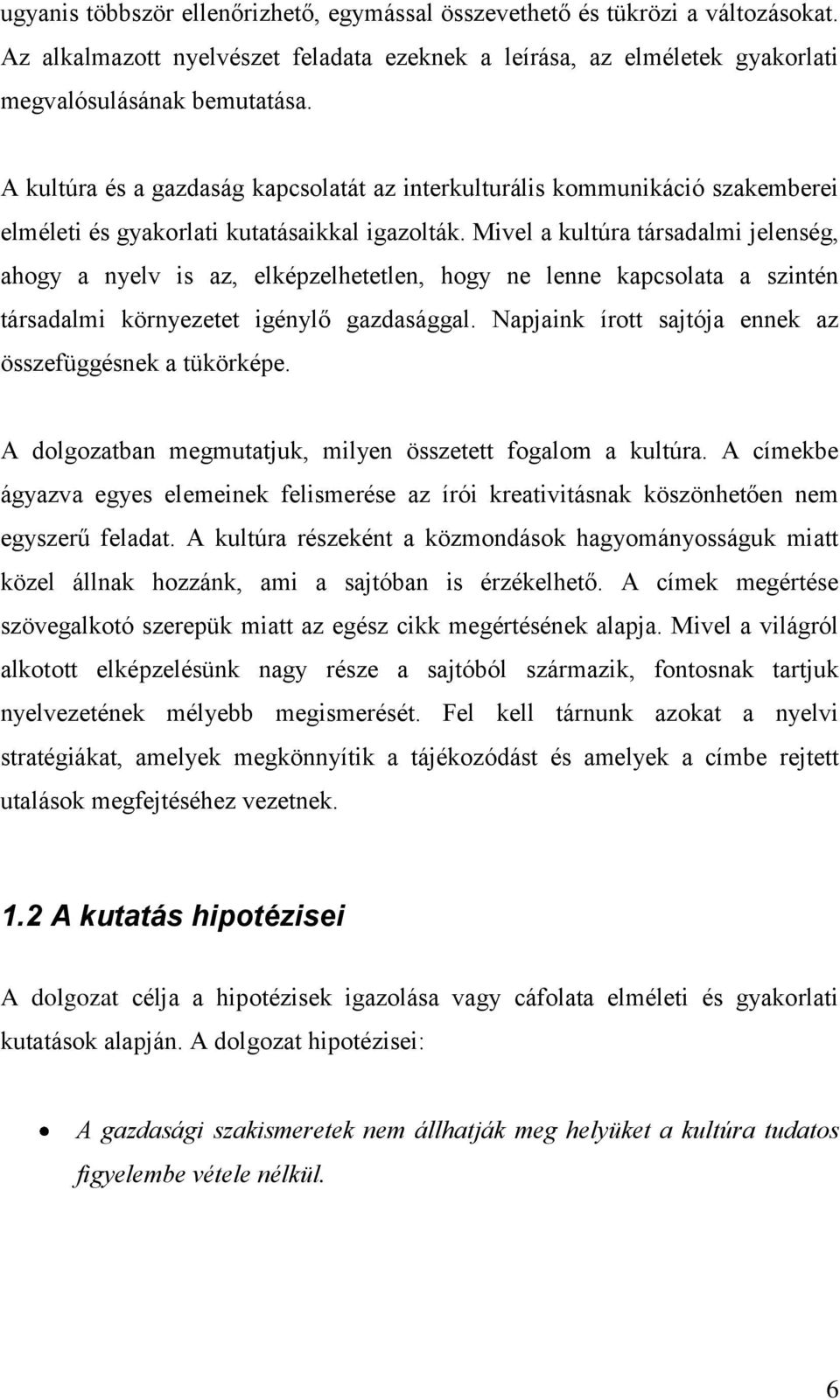 ugyanis többször ellenőrizhető, egymással összevethető és tükrözi a változásokat. Az alkalmazott nyelvészet feladata ezeknek a leírása, az elméletek gyakorlati megvalósulásának bemutatása.

A kultúra és a gazdaság kapcsolatát az interkulturális kommunikáció szakemberei elméleti és gyakorlati kutatásaikkal igazolták. Mivel a kultúra társadalmi jelenség, ahogy a nyelv is az, elképzelhetetlen, hogy ne lenne kapcsolata a szintén társadalmi környezetet igénylő gazdasággal. Napjaink írott sajtója ennek az összefüggésnek a tükörképe.

A dolgozatban megmutatjuk, milyen összetett fogalom a kultúra. A címekbe ágyazva egyes elemeinek felismerése az írói kreativitásnak köszönhetően nem egyszerű feladat. A kultúra részeként a közmondások hagyományosságuk miatt közel állnak hozzánk, ami a sajtóban is érzékelhető. A címek megértése szövegalkotó szerepük miatt az egész cikk megértésének alapja. Mivel a világról alkotott elképzelésünk nagy része a sajtóból származik, fontosnak tartjuk nyelvezetének mélyebb megismerését. Fel kell tárnunk azokat a nyelvi stratégiákat, amelyek megkönnyítik a tájékozódást és amelyek a címbe rejtett utalások megfejtéséhez vezetnek.

1.2 A kutatás hipotézisei

A dolgozat célja a hipotézisek igazolása vagy cáfolata elméleti és gyakorlati kutatások alapján. A dolgozat hipotézisei:

• A gazdasági szakismeretek nem állhatják meg helyüket a kultúra tudatos figyelembe vétele nélkül.

6